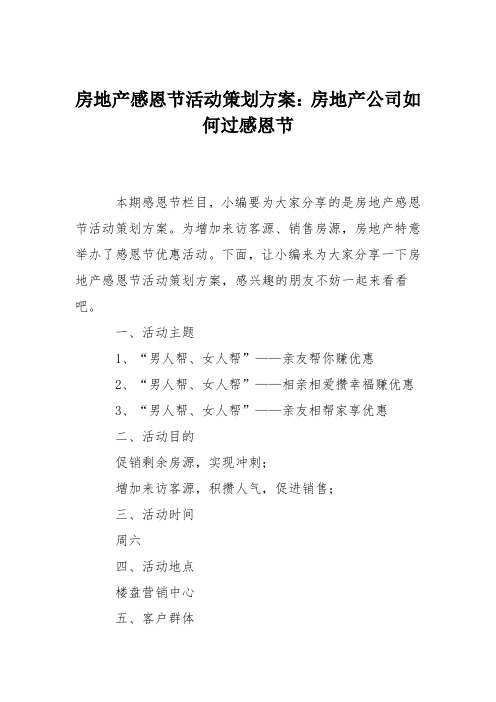 房地产感恩节活动策划方案：房地产公司如何过感恩节

本期感恩节栏目，小编要为大家分享的是房地产感恩节活动策划方案。为增加来访客源、销售房源，房地产特意举办了感恩节优惠活动。下面，让小编来为大家分享一下房地产感恩节活动策划方案，感兴趣的朋友不妨一起来看看吧。

一、活动主题

1、“男人帮、女人帮”——亲友帮你赚优惠

2、“男人帮、女人帮”——相亲相爱攒幸福赚优惠

3、“男人帮、女人帮”——亲友相帮家享优惠

二、活动目的

促销剩余房源，实现冲刺；

增加来访客源，积攒人气，促进销售；

三、活动时间

周六

四、活动地点

楼盘营销中心

五、客户群体